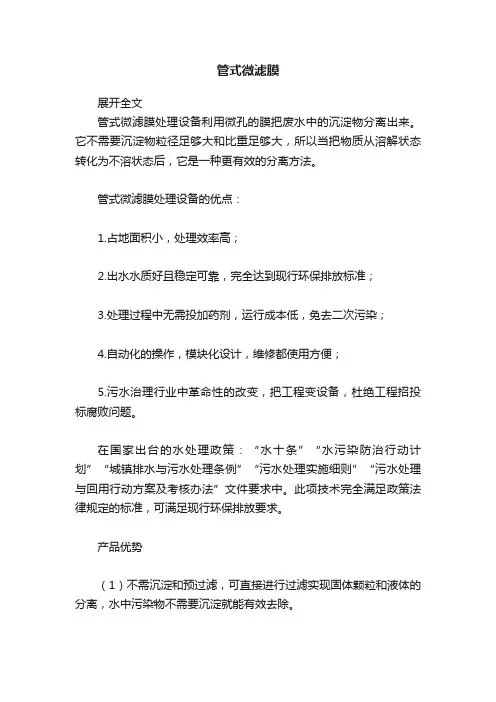 管式微滤膜

展开全文

管式微滤膜处理设备利用微孔的膜把废水中的沉淀物分离出来。它不需要沉淀物粒径足够大和比重足够大，所以当把物质从溶解状态转化为不溶状态后，它是一种更有效的分离方法。

管式微滤膜处理设备的优点：

1.占地面积小，处理效率高；

2.出水水质好且稳定可靠，完全达到现行环保排放标准；

3.处理过程中无需投加药剂，运行成本低，免去二次污染；

4.自动化的操作，模块化设计，维修都使用方便；

5.污水治理行业中革命性的改变，把工程变设备，杜绝工程招投标腐败问题。

在国家出台的水处理政策：“水十条”“水污染防治行动计划”“城镇排水与污水处理条例”“污水处理实施细则”“污水处理与回用行动方案及考核办法”文件要求中。此项技术完全满足政策法律规定的标准，可满足现行环保排放要求。

产品优势

（1）不需沉淀和预过滤，可直接进行过滤实现固体颗粒和液体的分离，水中污染物不需要沉淀就能有效去除。